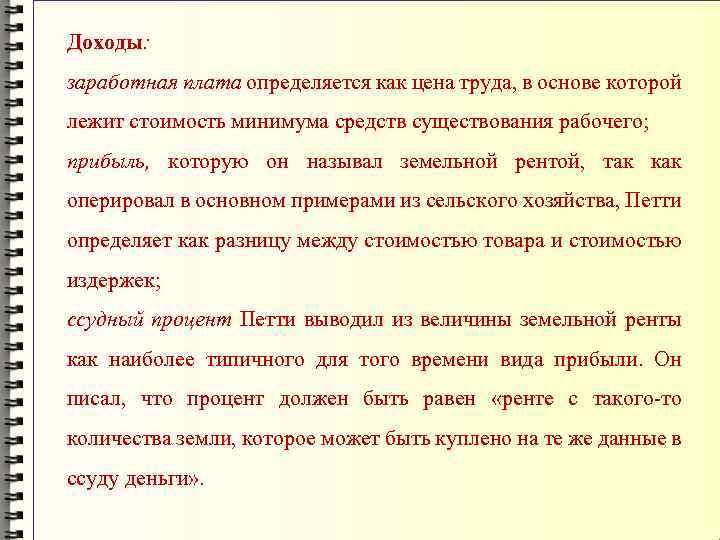 Доходы:
заработная плата определяется как цена труда, в основе которой лежит стоимость минимума средств существования рабочего;
прибыль, которую он называл земельной рентой, так как оперировал в основном примерами из сельского хозяйства, Петти определяет как разницу между стоимостью товара и стоимостью издержек;
ссудный процент Петти выводил из величины земельной ренты как наиболее типичного для того времени вида прибыли. Он писал, что процент должен быть равен «ренте с такого-то количества земли, которое может быть куплено на те же данные в ссуду деньги».